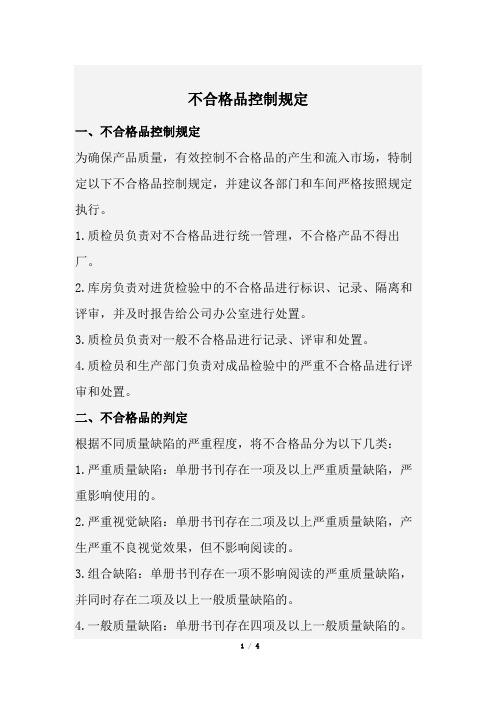 不合格品控制规定

一、不合格品控制规定

为确保产品质量，有效控制不合格品的产生和流入市场，特制定以下不合格品控制规定，并建议各部门和车间严格按照规定执行。

1.质检员负责对不合格品进行统一管理，不合格产品不得出厂。

2.库房负责对进货检验中的不合格品进行标识、记录、隔离和评审，并及时报告给公司办公室进行处置。

3.质检员负责对一般不合格品进行记录、评审和处置。

4.质检员和生产部门负责对成品检验中的严重不合格品进行评审和处置。

二、不合格品的判定

根据不同质量缺陷的严重程度，将不合格品分为以下几类：

1.严重质量缺陷：单册书刊存在一项及以上严重质量缺陷，严重影响使用的。

2.严重视觉缺陷：单册书刊存在二项及以上严重质量缺陷，产生严重不良视觉效果，但不影响阅读的。

3.组合缺陷：单册书刊存在一项不影响阅读的严重质量缺陷，并同时存在二项及以上一般质量缺陷的。

4.一般质量缺陷：单册书刊存在四项及以上一般质量缺陷的。

1 / 4